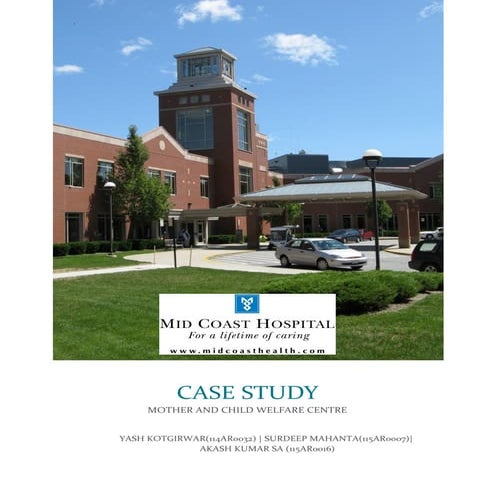 MID COAST HOSPITAL
For a lifetime of caring
www.midcoasthealth.com

CASE STUDY
MOTHER AND CHILD WELFARE CENTRE

YASH KOTGIRWAR(114AR0032) | SURDEEP MAHANTA(115AR0007)|
AKASH KUMAR SA (115AR0016)